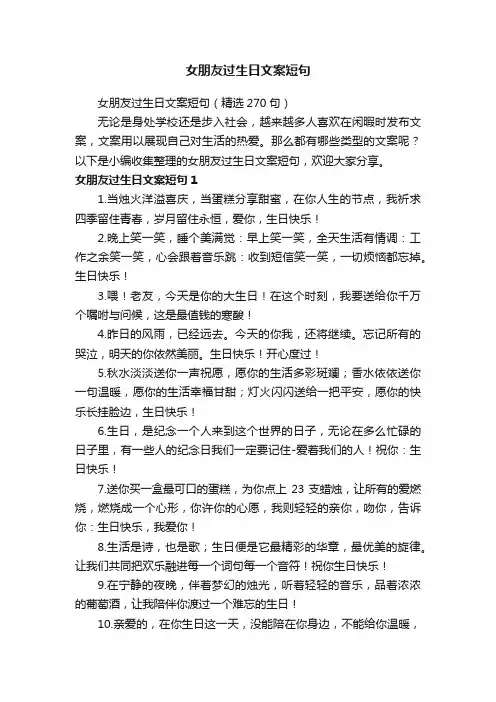 女朋友过生日文案短句

女朋友过生日文案短句（精选 270 句）

无论是身处学校还是步入社会，越来越多人喜欢在闲暇时发布文案，文案用以展现自己对生活的热爱。那么都有哪些类型的文案呢？以下是小编收集整理的女朋友过生日文案短句，欢迎大家分享。

女朋友过生日文案短句 1

1.当烛火洋溢喜庆，当蛋糕分享甜蜜，在你人生的节点，我祈求四季留住青春，岁月留住永恒，爱你，生日快乐！

2.晚上笑一笑，睡个美满觉：早上笑一笑，全天生活有情调：工作之余笑一笑，心会跟着音乐跳：收到短信笑一笑，一切烦恼都忘掉。生日快乐！

3.喂！老友，今天是你的大生日！在这个时刻，我要送给你千万个嘱咐与问候，这是最值钱的寒酸！

4.昨日的风雨，已经远去。今天的你我，还将继续。忘记所有的哭泣，明天的你依然美丽。生日快乐！开心度过！

5.秋水淡淡送你一声祝愿，愿你的生活多彩斑斓；香水依依送你一句温暖，愿你的生活幸福甘甜；灯火闪闪送给一把平安，愿你的快乐长挂脸边，生日快乐！

6.生日，是纪念一个人来到这个世界的日子，无论在多么忙碌的日子里，有一些人的纪念日我们一定要记住-爱着我们的人！祝你：生日快乐！

7.送你买一盒最可口的蛋糕，为你点上 23 支蜡烛，让所有的爱燃烧，燃烧成一个心形，你许你的心愿，我则轻轻的亲你，吻你，告诉你：生日快乐，我爱你！

8.生活是诗，也是歌；生日便是它最精彩的华章，最优美的旋律。让我们共同把欢乐融进每一个词句每一个音符！祝你生日快乐！

9.在宁静的夜晚，伴着梦幻的烛光，听着轻轻的音乐，品着浓浓的葡萄酒，让我陪伴你渡过一个难忘的生日！

10.亲爱的，在你生日这一天，没能陪在你身边，不能给你温暖，